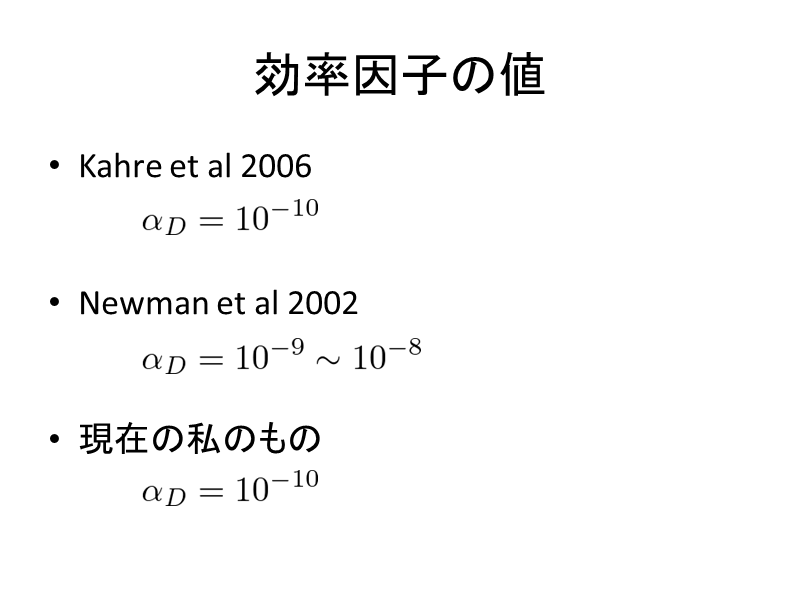 効率因子の値

• Kahre et al 2006

$\alpha_D = 10^{-10}$

• Newman et al 2002

$\alpha_D = 10^{-9} \sim 10^{-8}$

• 現在の私のもの

$\alpha_D = 10^{-10}$